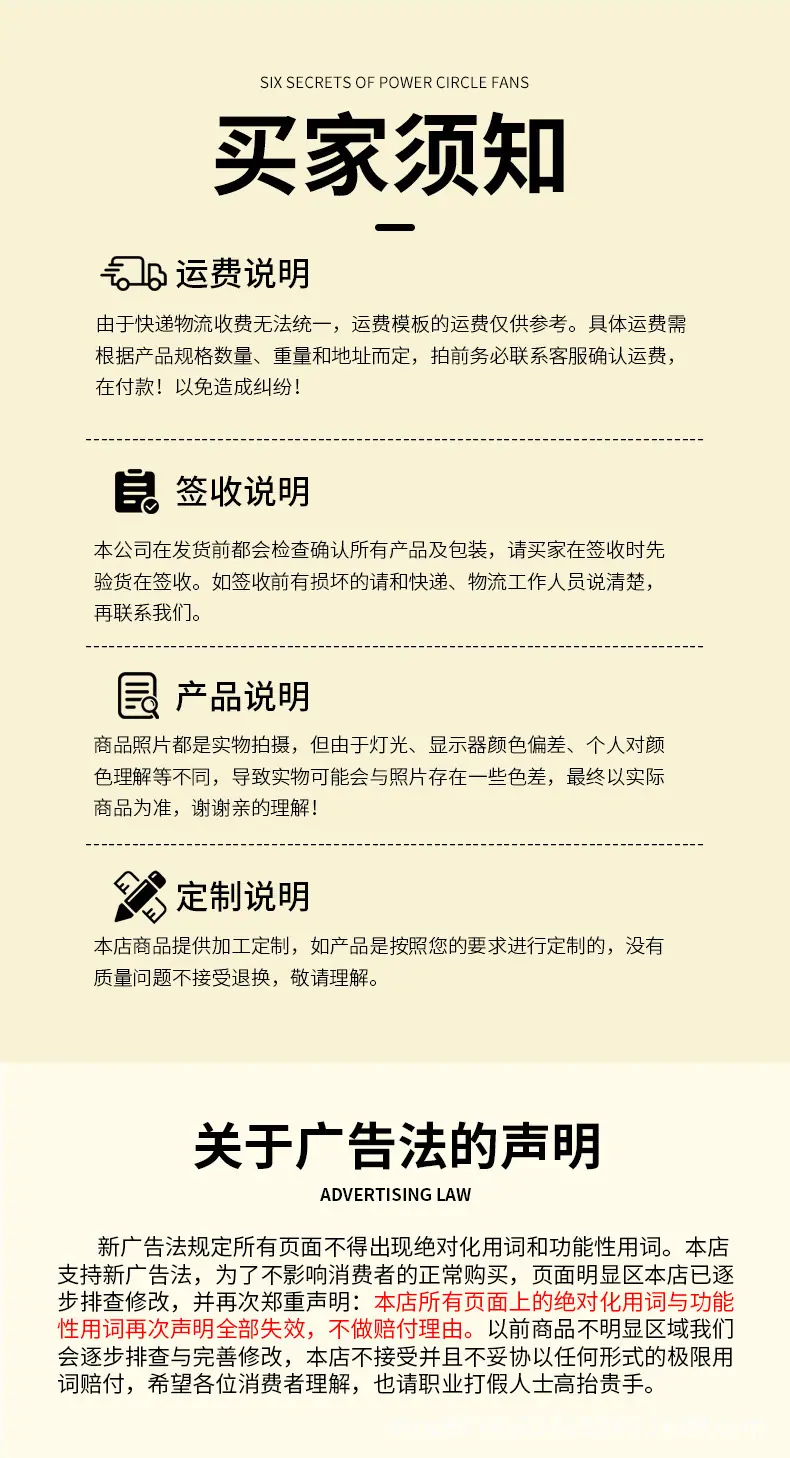 SIX SECRETS OF POWER CIRCLE FANS

买家须知

运费说明

由于快递物流收费无法统一，运费模板的运费仅供参考。具体运费需根据产品规格数量、重量和地址而定，拍前务必联系客服确认运费，在付款！以免造成纠纷！

签收说明

本公司在发货前都会检查确认所有产品及包装，请买家在签收时先验货在签收。如签收前有损坏的请和快递、物流工作人员说清楚，再联系我们。

产品说明

商品照片都是实物拍摄，但由于灯光、显示器颜色偏差、个人对颜色理解等不同，导致实物可能会与照片存在一些色差，最终以实际商品为准，谢谢亲的理解！

定制说明

本店商品提供加工定制，如产品是按照您的要求进行定制的，没有质量问题不接受退换，敬请理解。

关于广告法的声明

ADVERTISING LAW

新广告法规定所有页面不得出现绝对化用词和功能性用词。本店支持新广告法，为了不影响消费者的正常购买，页面明显区本店已逐步排查修改，并再次郑重声明：本店所有页面上的绝对化用词与功能性用词再次声明全部失效，不做赔付理由。以前商品不明显区域我们会逐步排查与完善修改，本店不接受并且不妥协以任何形式的极限用词赔付，希望各位消费者理解，也请职业打假人士高抬贵手。